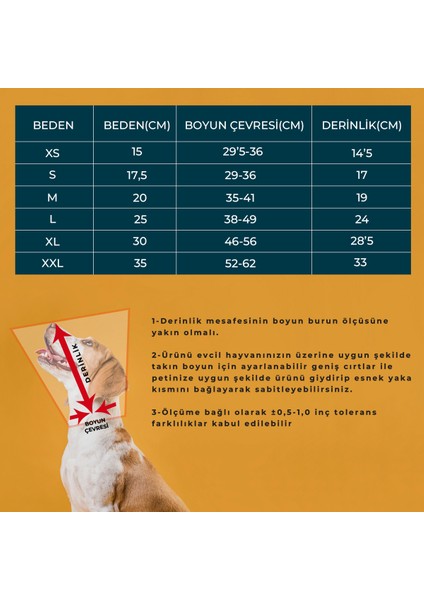 | BEDEN | BEDEN(CM) | BOYUN ÇEVRESİ(CM) | DERİNLİK(CM) |
|---|---|---|---|
| XS | 15 | 29'5-36 | 14'5 |
| S | 17,5 | 29-36 | 17 |
| M | 20 | 35-41 | 19 |
| L | 25 | 38-49 | 24 |
| XL | 30 | 46-56 | 28'5 |
| XXL | 35 | 52-62 | 33 |

DERİNLİK

BOYUN ÇEVRESİ

1-Derinlik mesafesinin boyun burun ölçüsüne yakın olmalı.

2-Ürünü evcil hayvanınızın üzerine uygun şekilde takın boyun için ayarlanabilir geniş cırtlar ile petinize uygun şekilde ürünü giydirip esnek yaka kısmını bağlayarak sabitleyebilirsiniz.

3-Ölçüme bağlı olarak ±0,5-1,0 inç tolerans farklılıklar kabul edilebilir